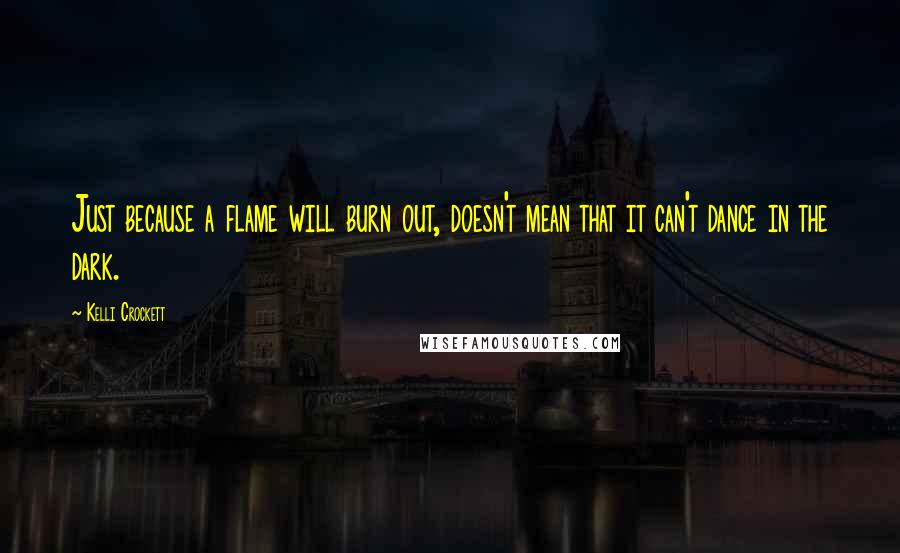 Just because a flame will burn out, doesn't mean that it can't dance in the dark.

— Kelli Crockett

WISEFAMOUSQUOTES.COM